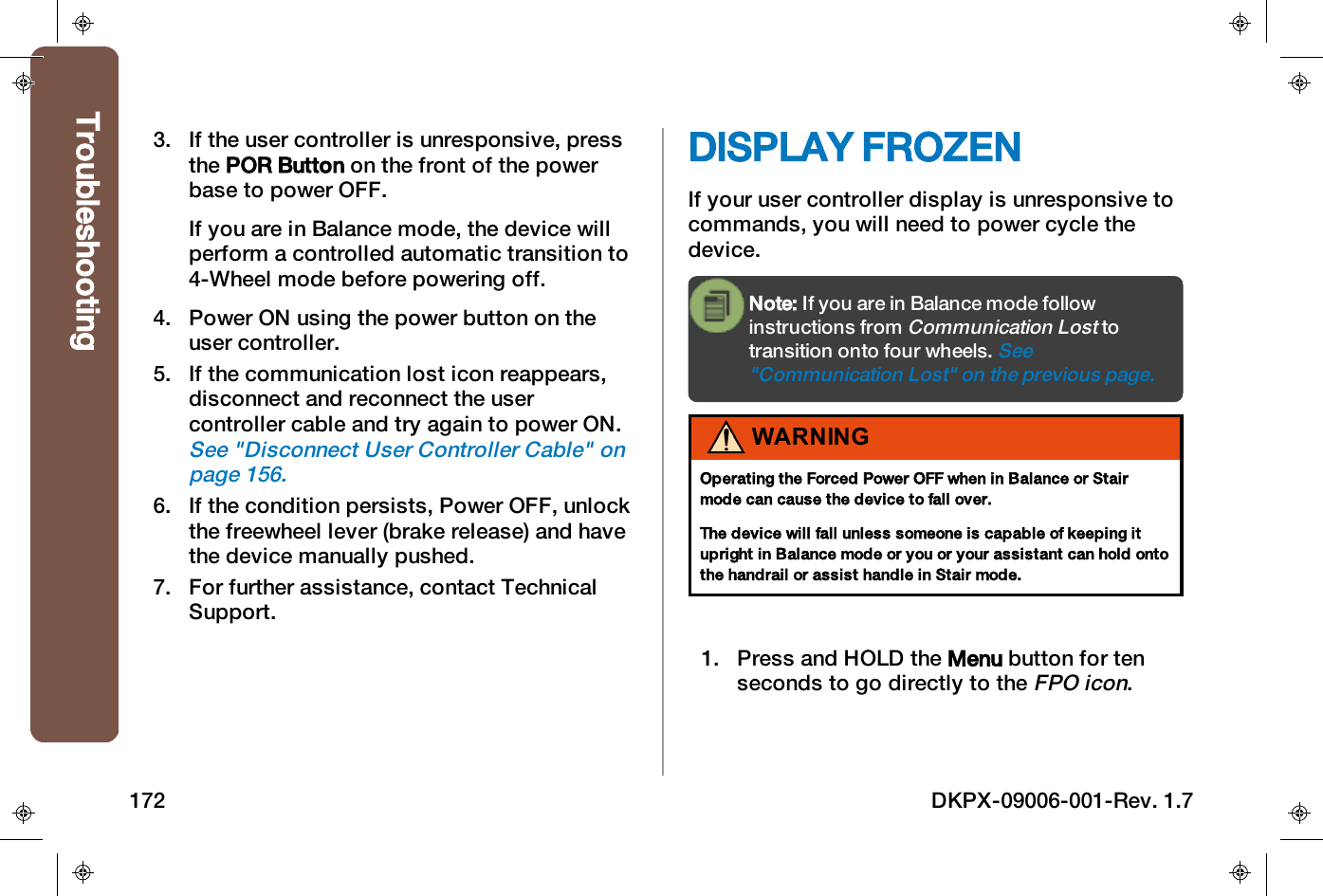 Troubleshooting

3. If the user controller is unresponsive, press the POR Button on the front of the power base to power OFF.

If you are in Balance mode, the device will perform a controlled automatic transition to 4-Wheel mode before powering off.

4. Power ON using the power button on the user controller.

5. If the communication lost icon reappears, disconnect and reconnect the user controller cable and try again to power ON. See "Disconnect User Controller Cable" on page 156.

6. If the condition persists, Power OFF, unlock the freewheel lever (brake release) and have the device manually pushed.

7. For further assistance, contact Technical Support.

DISPLAY FROZEN

If your user controller display is unresponsive to commands, you will need to power cycle the device.

Note: If you are in Balance mode follow instructions from Communication Lost to transition onto four wheels. See "Communication Lost" on the previous page.

WARNING

Operating the Forced Power OFF when in Balance or Stair mode can cause the device to fall over.

The device will fall unless someone is capable of keeping it upright in Balance mode or you or your assistant can hold onto the handrail or assist handle in Stair mode.

1. Press and HOLD the Menu button for ten seconds to go directly to the FPO icon.

172

DKPX-09006-001-Rev. 1.7